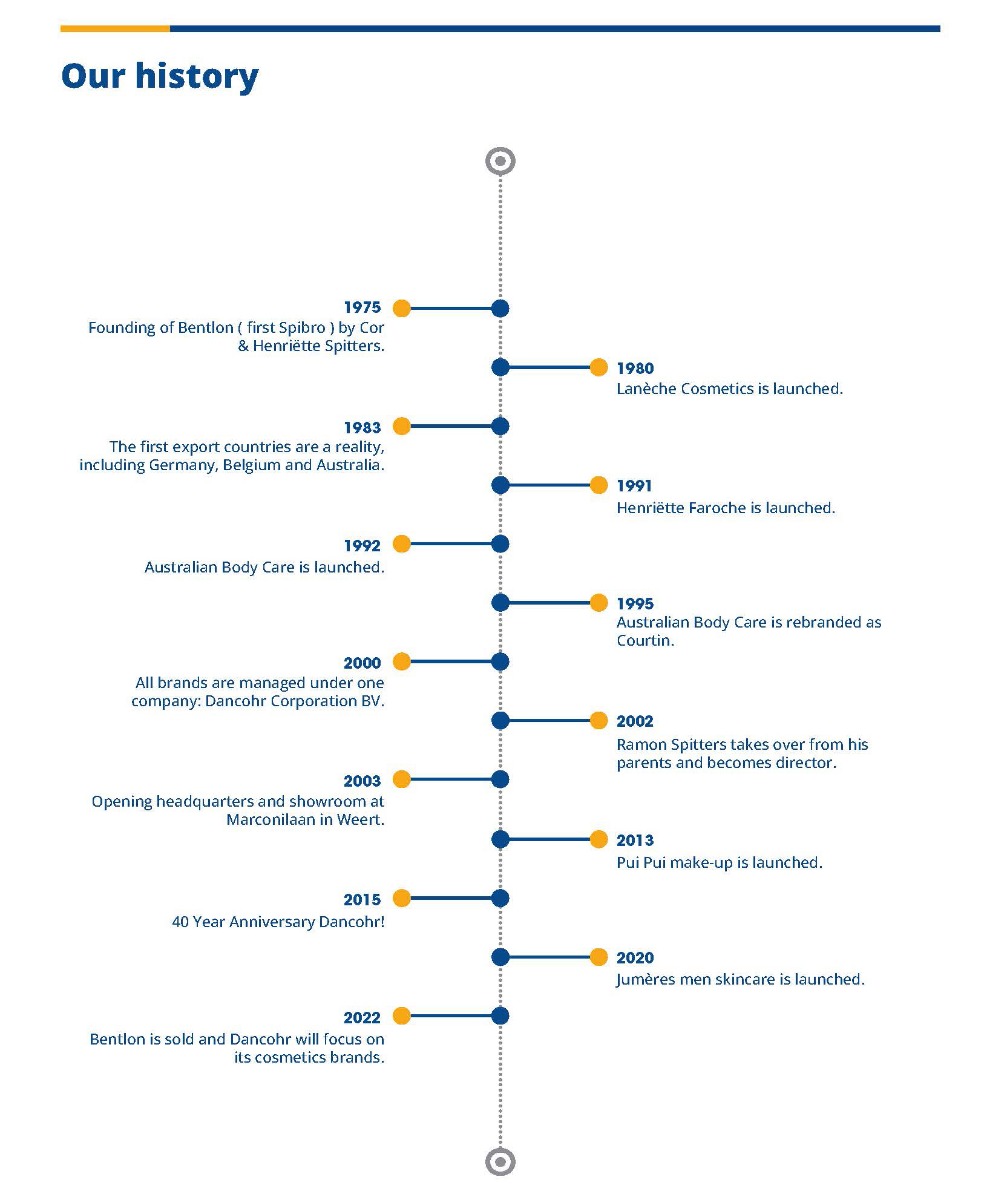 Our history

1975
Founding of Bentlon ( first Spibro ) by Cor & Henriëtte Spitters.

1980
Lanèche Cosmetics is launched.

1983
The first export countries are a reality, including Germany, Belgium and Australia.

1991
Henriëtte Faroche is launched.

1992
Australian Body Care is launched.

1995
Australian Body Care is rebranded as Courtin.

2000
All brands are managed under one company: Dancohr Corporation BV.

2002
Ramon Spitters takes over from his parents and becomes director.

2003
Opening headquarters and showroom at Marconilaan in Weert.

2013
Pui Pui make-up is launched.

2015
40 Year Anniversary Dancohr!

2020
Jumères men skincare is launched.

2022
Bentlon is sold and Dancohr will focus on its cosmetics brands.